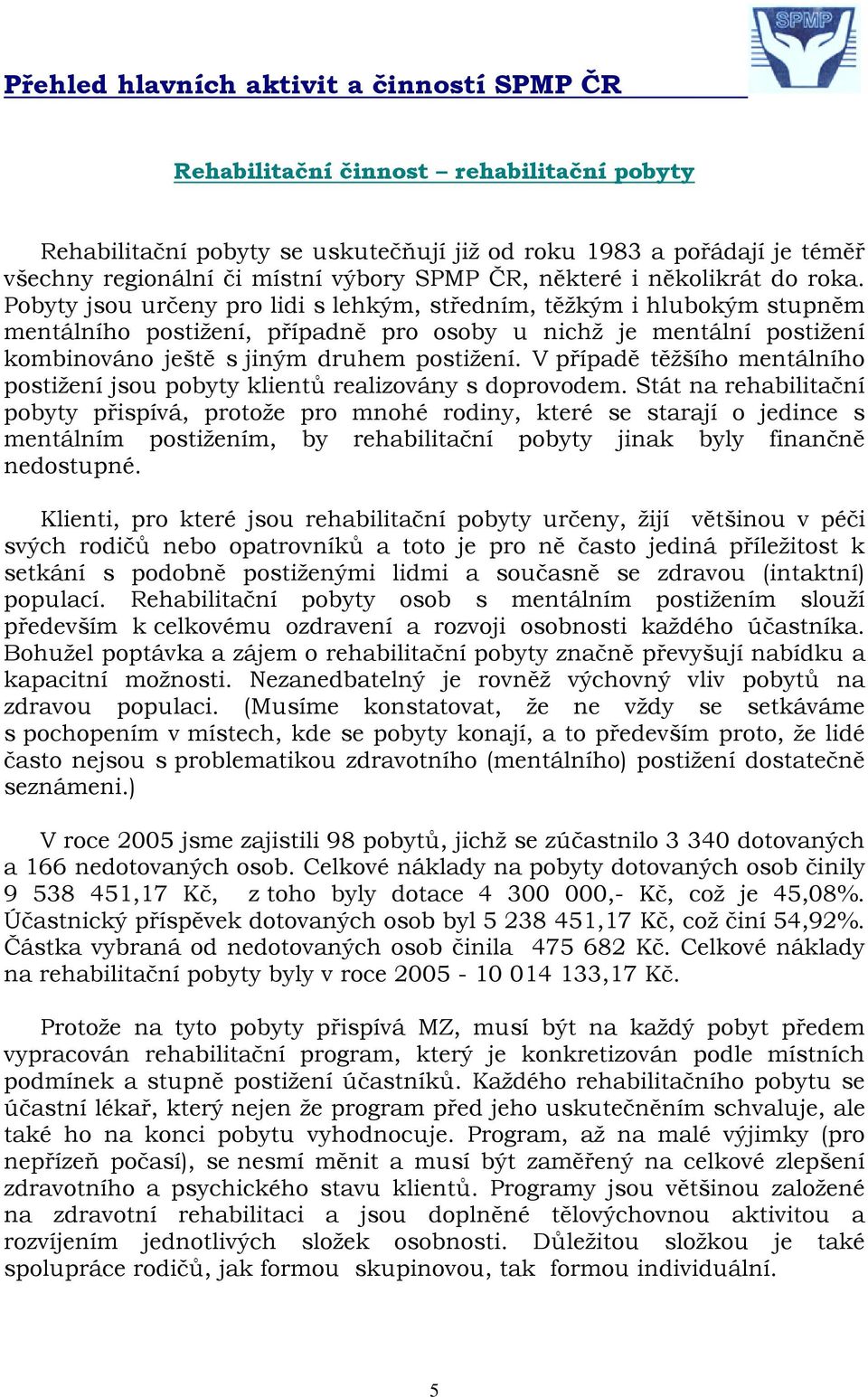 SPMP

Přehled hlavních aktivit a činností SPMP ČR

Rehabilitační činnost – rehabilitační pobyty

Rehabilitační pobyty se uskutečňují již od roku 1983 a pořádají je téměř všechny regionální či místní výbory SPMP ČR, některé i několikrát do roka. Pobyty jsou určeny pro lidi s lehkým, středním, těžkým i hlubokým stupněm mentálního postižení, případně pro osoby u nichž je mentální postižení kombinováno ještě s jiným druhem postižení. V případě těžšího mentálního postižení jsou pobyty klientů realizovány s doprovodem. Stát na rehabilitační pobyty přispívá, protože pro mnohé rodiny, které se starají o jedince s mentálním postižením, by rehabilitační pobyty jinak byly finančně nedostupné.

Klienti, pro které jsou rehabilitační pobyty určeny, žijí většinou v péči svých rodičů nebo opatrovníků a toto je pro ně často jediná příležitost k setkání s podobně postiženými lidmi a současně se zdravou (intaktní) populací. Rehabilitační pobyty osob s mentálním postižením slouží především k celkovému ozdravení a rozvoji osobnosti každého účastníka. Bohužel poptávka a zájem o rehabilitační pobyty značně převyšují nabídku a kapacitní možnosti. Nezanedbatelný je rovněž výchovný vliv pobytů na zdravou populaci. (Musíme konstatovat, že ne vždy se setkáváme s pochopením v místech, kde se pobyty konají, a to především proto, že lidé často nejsou s problematikou zdravotního (mentálního) postižení dostatečně seznámeni.)

V roce 2005 jsme zajistili 98 pobytů, jichž se zúčastnilo 3 340 dotovaných a 166 nedotovaných osob. Celkové náklady na pobyty dotovaných osob činily 9 538 451,17 Kč, z toho byly dotace 4 300 000,- Kč, což je 45,08%. Účastnický příspěvek dotovaných osob byl 5 238 451,17 Kč, což činí 54,92%. Částka vybraná od nedotovaných osob činila 475 682 Kč. Celkové náklady na rehabilitační pobyty byly v roce 2005 - 10 014 133,17 Kč.

Protože na tyto pobyty přispívá MZ, musí být na každý pobyt předem vypracován rehabilitační program, který je konkretizován podle místních podmínek a stupně postižení účastníků. Každého rehabilitačního pobytu se účastní lékař, který nejen že program před jeho uskutečněním schvaluje, ale také ho na konci pobytu vyhodnocuje. Program, až na malé výjimky (pro nepřízeň počasí), se nesmí měnit a musí být zaměřený na celkové zlepšení zdravotního a psychického stavu klientů. Programy jsou většinou založené na zdravotní rehabilitaci a jsou doplněné tělovýchovnou aktivitou a rozvíjením jednotlivých složek osobnosti. Důležitou složkou je také spolupráce rodičů, jak formou skupinovou, tak formou individuální.

5